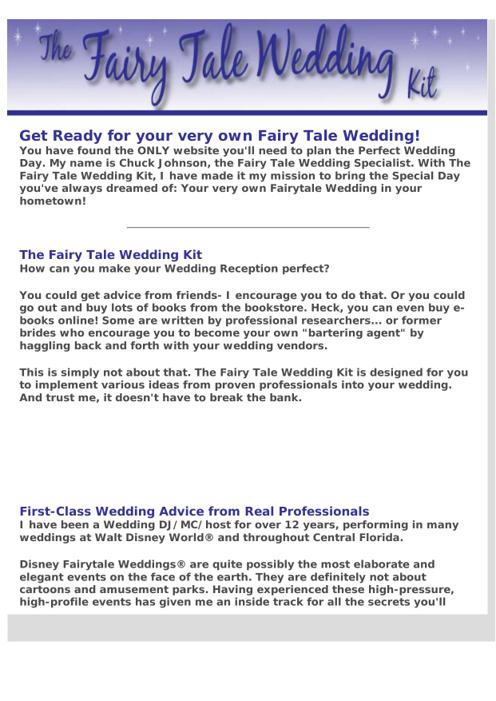 The Fairy Tale Wedding Kit

Get Ready for your very own Fairy Tale Wedding!
You have found the ONLY website you'll need to plan the Perfect Wedding Day. My name is Chuck Johnson, the Fairy Tale Wedding Specialist. With The Fairy Tale Wedding Kit, I have made it my mission to bring the Special Day you've always dreamed of: Your very own Fairytale Wedding in your hometown!

The Fairy Tale Wedding Kit
How can you make your Wedding Reception perfect?

You could get advice from friends- I encourage you to do that. Or you could go out and buy lots of books from the bookstore. Heck, you can even buy e-books online! Some are written by professional researchers... or former brides who encourage you to become your own "bartering agent" by haggling back and forth with your wedding vendors.

This is simply not about that. The Fairy Tale Wedding Kit is designed for you to implement various ideas from proven professionals into your wedding. And trust me, it doesn't have to break the bank.

First-Class Wedding Advice from Real Professionals
I have been a Wedding DJ/MC/host for over 12 years, performing in many weddings at Walt Disney World® and throughout Central Florida.

Disney Fairytale Weddings® are quite possibly the most elaborate and elegant events on the face of the earth. They are definitely not about cartoons and amusement parks. Having experienced these high-pressure, high-profile events has given me an inside track for all the secrets you'll